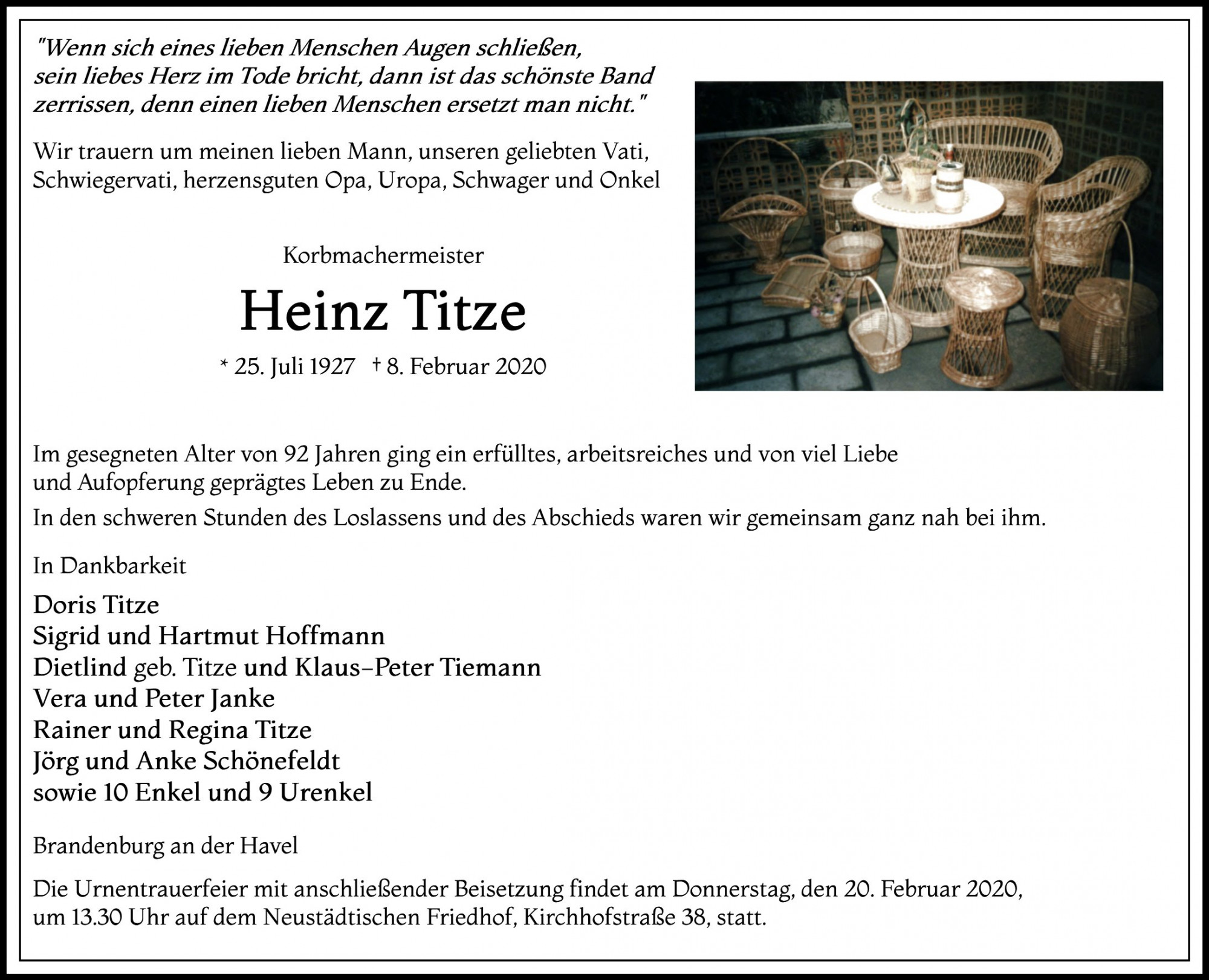 "Wenn sich eines lieben Menschen Augen schließen, sein liebes Herz im Tode bricht, dann ist das schönste Band zerrissen, denn einen lieben Menschen ersetzt man nicht."

Wir trauern um meinen lieben Mann, unseren geliebten Vati, Schwiegervati, herzensguten Opa, Uropa, Schwager und Onkel

Korbmachermeister

Heinz Titze

* 25. Juli 1927 † 8. Februar 2020

Im gesegneten Alter von 92 Jahren ging ein erfülltes, arbeitsreiches und von viel Liebe und Aufopferung geprägtes Leben zu Ende.

In den schweren Stunden des Loslassens und des Abschieds waren wir gemeinsam ganz nah bei ihm.

In Dankbarkeit

Doris Titze
Sigrid und Hartmut Hoffmann
Dietlind geb. Titze und Klaus-Peter Tiemann
Vera und Peter Janke
Rainer und Regina Titze
Jörg und Anke Schönefeldt
sowie 10 Enkel und 9 Urenkel

Brandenburg an der Havel

Die Urnentrauerfeier mit anschließender Beisetzung findet am Donnerstag, den 20. Februar 2020, um 13.30 Uhr auf dem Neustädtischen Friedhof, Kirchhofstraße 38, statt.